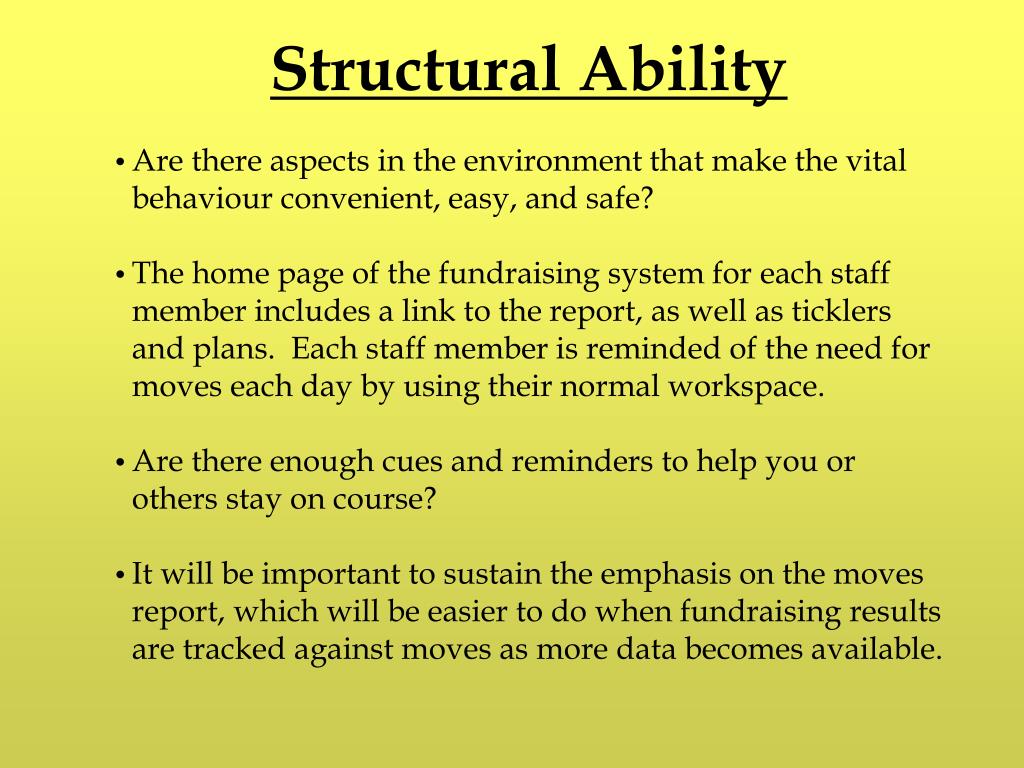 Structural Ability

• Are there aspects in the environment that make the vital behaviour convenient, easy, and safe?

• The home page of the fundraising system for each staff member includes a link to the report, as well as ticklers and plans. Each staff member is reminded of the need for moves each day by using their normal workspace.

• Are there enough cues and reminders to help you or others stay on course?

• It will be important to sustain the emphasis on the moves report, which will be easier to do when fundraising results are tracked against moves as more data becomes available.